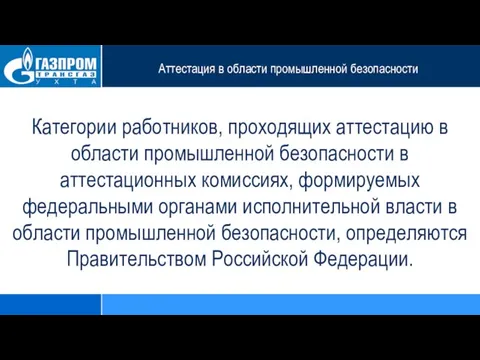 ГАЗПРОМ
ТРАНСГАЗ
УХТА

Аттестация в области промышленной безопасности

Категории работников, проходящих аттестацию в области промышленной безопасности в аттестационных комиссиях, формируемых федеральными органами исполнительной власти в области промышленной безопасности, определяются Правительством Российской Федерации.